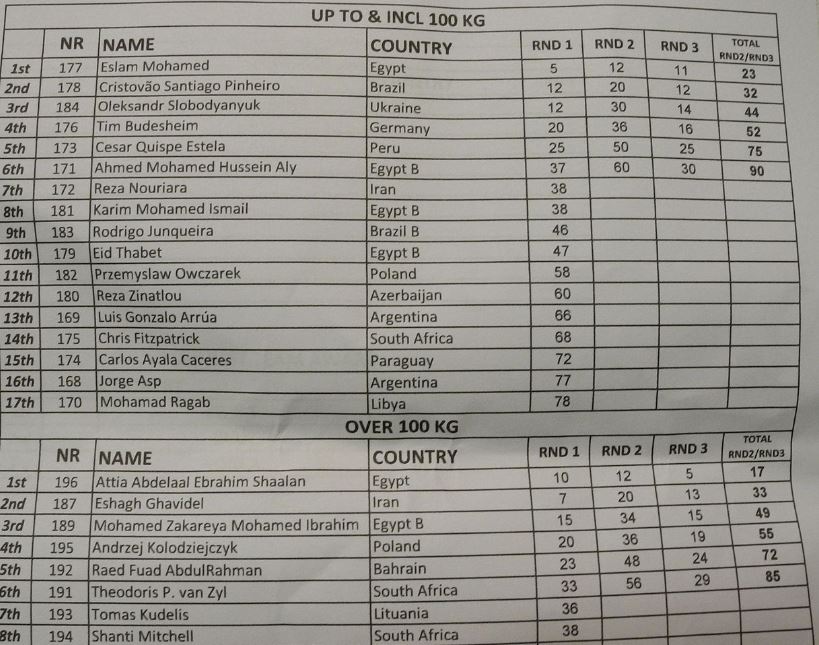 UP TO & INCL 100 KG

| | NR | NAME | COUNTRY | RND 1 | RND 2 | RND 3 | TOTAL RND2/RND3 |
|---|---|---|---|---|---|---|---|
| 1st | 177 | Eslam Mohamed | Egypt | 5 | 12 | 11 | 23 |
| 2nd | 178 | Cristovão Santiago Pinheiro | Brazil | 12 | 20 | 12 | 32 |
| 3rd | 184 | Oleksandr Slobodyanyuk | Ukraine | 12 | 30 | 14 | 44 |
| 4th | 176 | Tim Budesheim | Germany | 20 | 36 | 16 | 52 |
| 5th | 173 | Cesar Quispe Estela | Peru | 25 | 50 | 25 | 75 |
| 6th | 171 | Ahmed Mohamed Hussein Aly | Egypt B | 37 | 60 | 30 | 90 |
| 7th | 172 | Reza Nouriara | Iran | 38 | | | |
| 8th | 181 | Karim Mohamed Ismail | Egypt B | 38 | | | |
| 9th | 183 | Rodrigo Junqueira | Brazil B | 46 | | | |
| 10th | 179 | Eid Thabet | Egypt B | 47 | | | |
| 11th | 182 | Przemyslaw Owczarek | Poland | 58 | | | |
| 12th | 180 | Reza Zinatlou | Azerbaijan | 60 | | | |
| 13th | 169 | Luis Gonzalo Arrúa | Argentina | 66 | | | |
| 14th | 175 | Chris Fitzpatrick | South Africa | 68 | | | |
| 15th | 174 | Carlos Ayala Caceres | Paraguay | 72 | | | |
| 16th | 168 | Jorge Asp | Argentina | 77 | | | |
| 17th | 170 | Mohamad Ragab | Libya | 78 | | | |

OVER 100 KG

| | NR | NAME | COUNTRY | RND 1 | RND 2 | RND 3 | TOTAL RND2/RND3 |
|---|---|---|---|---|---|---|---|
| 1st | 196 | Attia Abdelaal Ebrahim Shaalan | Egypt | 10 | 12 | 5 | 17 |
| 2nd | 187 | Eshagh Ghavidel | Iran | 7 | 20 | 13 | 33 |
| 3rd | 189 | Mohamed Zakareya Mohamed Ibrahim | Egypt B | 15 | 34 | 15 | 49 |
| 4th | 195 | Andrzej Kolodziejczyk | Poland | 20 | 36 | 19 | 55 |
| 5th | 192 | Raed Fuad AbdulRahman | Bahrain | 23 | 48 | 24 | 72 |
| 6th | 191 | Theodoris P. van Zyl | South Africa | 33 | 56 | 29 | 85 |
| 7th | 193 | Tomas Kudelis | Lituania | 36 | | | |
| 8th | 194 | Shanti Mitchell | South Africa | 38 | | | |